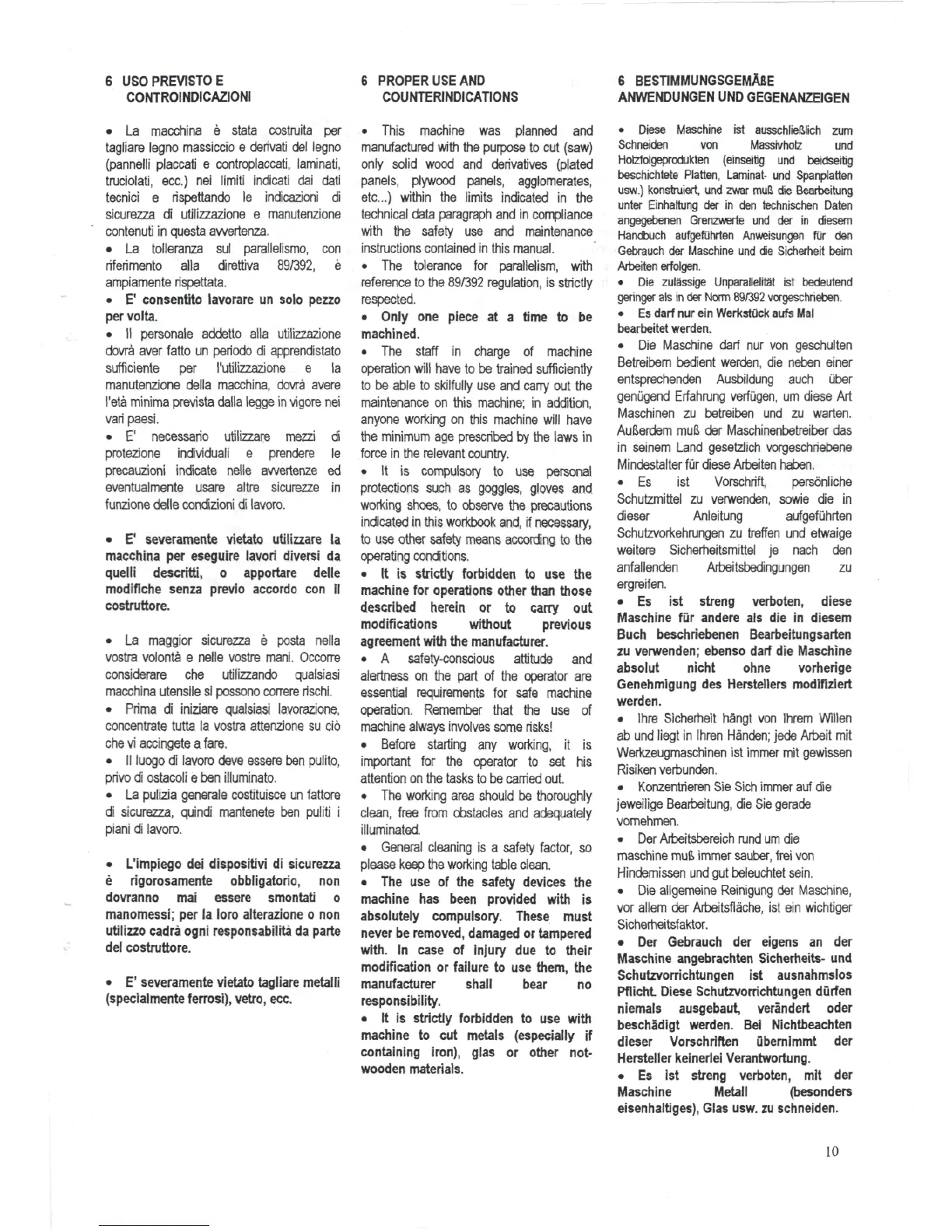 6 USO PREVISTO E CONTROINDICAZIONI

• La macchina è stata costruita per tagliare legno massiccio e derivati del legno (pannelli placcati e controplaccati, laminati, truciolati, ecc.) nei limiti indicati dai dati tecnici e rispettando le indicazioni di sicurezza di utilizzazione e manutenzione contenuti in questa avvertenza.

• La tolleranza sul parallelismo, con riferimento alla direttiva 89/392, è ampiamente rispettata.

• E' consentito lavorare un solo pezzo per volta.

• Il personale addetto alla utilizzazione dovrà aver fatto un periodo di apprendistato sufficiente per l'utilizzazione e la manutenzione della macchina, dovrà avere l'età minima prevista dalla legge in vigore nei vari paesi.

• E' necessario utilizzare mezzi di protezione individuali e prendere le precauzioni indicate nelle avvertenze ed eventualmente usare altre sicurezze in funzione delle condizioni di lavoro.

• E' severamente vietato utilizzare la macchina per eseguire lavori diversi da quelli descritti, o apportare delle modifiche senza previo accordo con il costruttore.

• La maggior sicurezza è posta nella vostra volontà e nelle vostre mani. Occorre considerare che utilizzando qualsiasi macchina utensile si possono correre rischi.

• Prima di iniziare qualsiasi lavorazione, concentrate tutta la vostra attenzione su ciò che vi accingete a fare.

• Il luogo di lavoro deve essere ben pulito, privo di ostacoli e ben illuminato.

• La pulizia generale costituisce un fattore di sicurezza, quindi mantenete ben puliti i piani di lavoro.

• L'impiego dei dispositivi di sicurezza è rigorosamente obbligatorio, non dovranno mai essere smontati o manomessi; per la loro alterazione o non utilizzo cadrà ogni responsabilità da parte del costruttore.

• E' severamente vietato tagliare metalli (specialmente ferrosi), vetro, ecc.

6 PROPER USE AND COUNTERINDICATIONS

• This machine was planned and manufactured with the purpose to cut (saw) only solid wood and derivatives (plated panels, plywood panels, agglomerates, etc...) within the limits indicated in the technical data paragraph and in compliance with the safety use and maintenance instructions contained in this manual.

• The tolerance for parallelism, with reference to the 89/392 regulation, is strictly respected.

• Only one piece at a time to be machined.

• The staff in charge of machine operation will have to be trained sufficiently to be able to skilfully use and carry out the maintenance on this machine; in addition, anyone working on this machine will have the minimum age prescribed by the laws in force in the relevant country.

• It is compulsory to use personal protections such as goggles, gloves and working shoes, to observe the precautions indicated in this workbook and, if necessary, to use other safety means according to the operating conditions.

• It is strictly forbidden to use the machine for operations other than those described herein or to carry out modifications without previous agreement with the manufacturer.

• A safety-conscious attitude and alertness on the part of the operator are essential requirements for safe machine operation. Remember that the use of machine always involves some risks!

• Before starting any working, it is important for the operator to set his attention on the tasks to be carried out.

• The working area should be thoroughly clean, free from obstacles and adequately illuminated.

• General cleaning is a safety factor, so please keep the working table clean.

• The use of the safety devices the machine has been provided with is absolutely compulsory. These must never be removed, damaged or tampered with. In case of injury due to their modification or failure to use them, the manufacturer shall bear no responsibility.

• It is strictly forbidden to use with machine to cut metals (especially if containing iron), glas or other not-wooden materials.

6 BESTIMMUNGSGEMÄßE ANWENDUNGEN UND GEGENANZEIGEN

• Diese Maschine ist ausschließlich zum Schneiden von Massivholz und Holzfolgeprodukten (einseitig und beidseitig beschichtete Platten, Laminat- und Spanplatten usw.) konstruiert, und zwar muß die Bearbeitung unter Einhaltung der in den technischen Daten angegebenen Grenzwerte und der in diesem Handbuch aufgeführten Anweisungen für den Gebrauch der Maschine und die Sicherheit beim Arbeiten erfolgen.

• Die zulässige Unparallelität ist bedeutend geringer als in der Norm 89/392 vorgeschrieben.

• Es darf nur ein Werkstück aufs Mal bearbeitet werden.

• Die Maschine darf nur von geschulten Betreibern bedient werden, die neben einer entsprechenden Ausbildung auch über genügend Erfahrung verfügen, um diese Art Maschinen zu betreiben und zu warten. Außerdem muß der Maschinenbetreiber das in seinem Land gesetzlich vorgeschriebene Mindestalter für diese Arbeiten haben.

• Es ist Vorschrift, persönliche Schutzmittel zu verwenden, sowie die in dieser Anleitung aufgeführten Schutzvorkehrungen zu treffen und etwaige weitere Sicherheitsmittel je nach den anfallenden Arbeitsbedingungen zu ergreifen.

• Es ist streng verboten, diese Maschine für andere als die in diesem Buch beschriebenen Bearbeitungsarten zu verwenden; ebenso darf die Maschine absolut nicht ohne vorherige Genehmigung des Herstellers modifiziert werden.

• Ihre Sicherheit hängt von Ihrem Willen ab und liegt in Ihren Händen; jede Arbeit mit Werkzeugmaschinen ist immer mit gewissen Risiken verbunden.

• Konzentrieren Sie Sich immer auf die jeweilige Bearbeitung, die Sie gerade vornehmen.

• Der Arbeitsbereich rund um die maschine muß immer sauber, frei von Hindernissen und gut beleuchtet sein.

• Die allgemeine Reinigung der Maschine, vor allem der Arbeitsfläche, ist ein wichtiger Sicherheitsfaktor.

• Der Gebrauch der eigens an der Maschine angebrachten Sicherheits- und Schutzvorrichtungen ist ausnahmslos Pflicht. Diese Schutzvorrichtungen dürfen niemals ausgebaut, verändert oder beschädigt werden. Bei Nichtbeachten dieser Vorschriften übernimmt der Hersteller keinerlei Verantwortung.

• Es ist streng verboten, mit der Maschine Metall (besonders eisenhaltiges), Glas usw. zu schneiden.

10